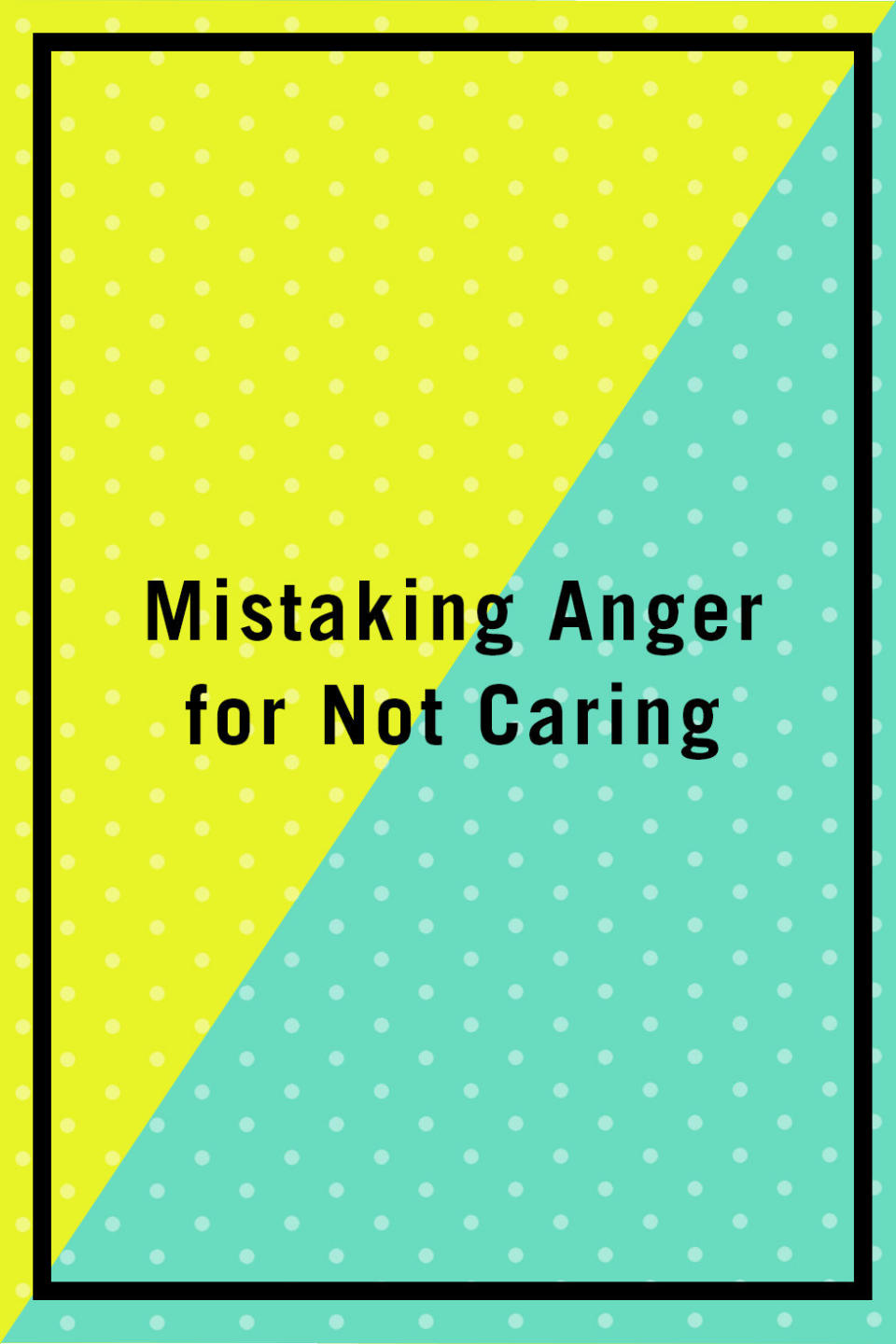 Mistaking Anger for Not Caring